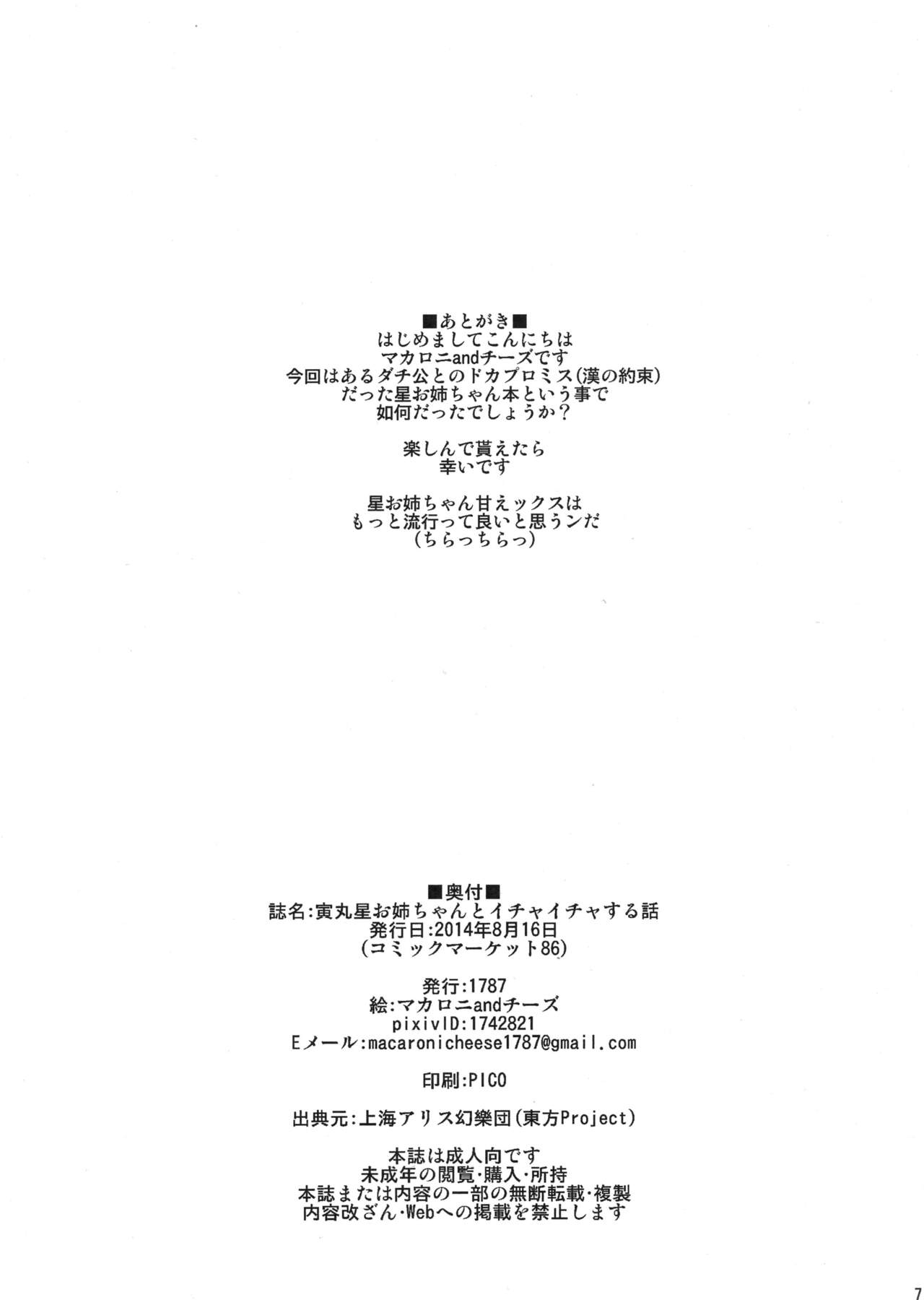 ■あとがき■
はじめましてこんにちは
マカロニandチーズです
今回はあるダチ公とのドカプロミス(漢の約束)
だった星お姉ちゃん本という事で
如何だったでしょうか？

楽しんで貰えたら
幸いです

星お姉ちゃん甘えックスは
もっと流行って良いと思うンだ
(ちらっちらっ)

■奥付■
誌名:寅丸星お姉ちゃんとイチャイチャする話
発行日:2014年8月16日
(コミックマーケット86)

発行:1787
絵:マカロニandチーズ
pixivID:1742821
Eメール:macaronicheese1787@gmail.com

印刷:PICO

出典元:上海アリス幻樂団(東方Project)

本誌は成人向です
未成年の閲覧・購入・所持
本誌または内容の一部の無断転載・複製
内容改ざん・Webへの掲載を禁止します

7